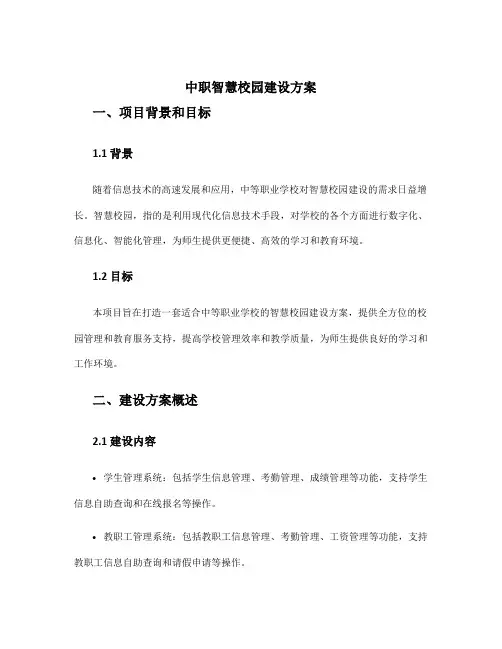 中职智慧校园建设方案

一、项目背景和目标

1.1 背景

随着信息技术的高速发展和应用，中等职业学校对智慧校园建设的需求日益增长。智慧校园，指的是利用现代化信息技术手段，对学校的各个方面进行数字化、信息化、智能化管理，为师生提供更便捷、高效的学习和教育环境。

1.2 目标

本项目旨在打造一套适合中等职业学校的智慧校园建设方案，提供全方位的校园管理和教育服务支持，提高学校管理效率和教学质量，为师生提供良好的学习和工作环境。

二、建设方案概述

2.1 建设内容

• 学生管理系统：包括学生信息管理、考勤管理、成绩管理等功能，支持学生信息自助查询和在线报名等操作。

• 教职工管理系统：包括教职工信息管理、考勤管理、工资管理等功能，支持教职工信息自助查询和请假申请等操作。